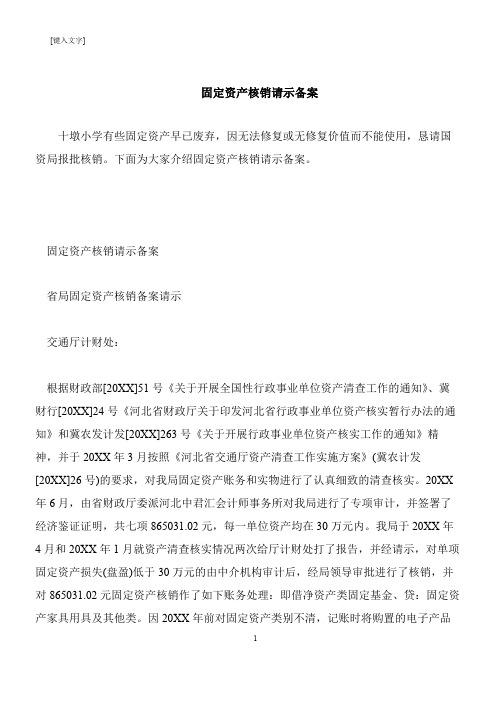 [键入文字]

固定资产核销请示备案

十墩小学有些固定资产早已废弃，因无法修复或无修复价值而不能使用，恳请国资局报批核销。下面为大家介绍固定资产核销请示备案。

固定资产核销请示备案

省局固定资产核销备案请示

交通厅计财处：

根据财政部[20XX]51号《关于开展全国性行政事业单位资产清查工作的通知》、冀财行[20XX]24号《河北省财政厅关于印发河北省行政事业单位资产核实暂行办法的通知》和冀农发计发[20XX]263号《关于开展行政事业单位资产核实工作的通知》精神，并于20XX年3月按照《河北省交通厅资产清查工作实施方案》(冀农计发[20XX]26号)的要求，对我局固定资产账务和实物进行了认真细致的清查核实。20XX年6月，由省财政厅委派河北中君汇会计师事务所对我局进行了专项审计，并签署了经济鉴证证明，共七项865031.02元，每一单位资产均在30万元内。我局于20XX年4月和20XX年1月就资产清查核实情况两次给厅计财处打了报告，并经请示，对单项固定资产损失(盘盈)低于30万元的由中介机构审计后，经局领导审批进行了核销，并对865031.02元固定资产核销作了如下账务处理：即借净资产类固定基金、贷：固定资产家具用具及其他类。因20XX年前对固定资产类别不清，记账时将购置的电子产品

1